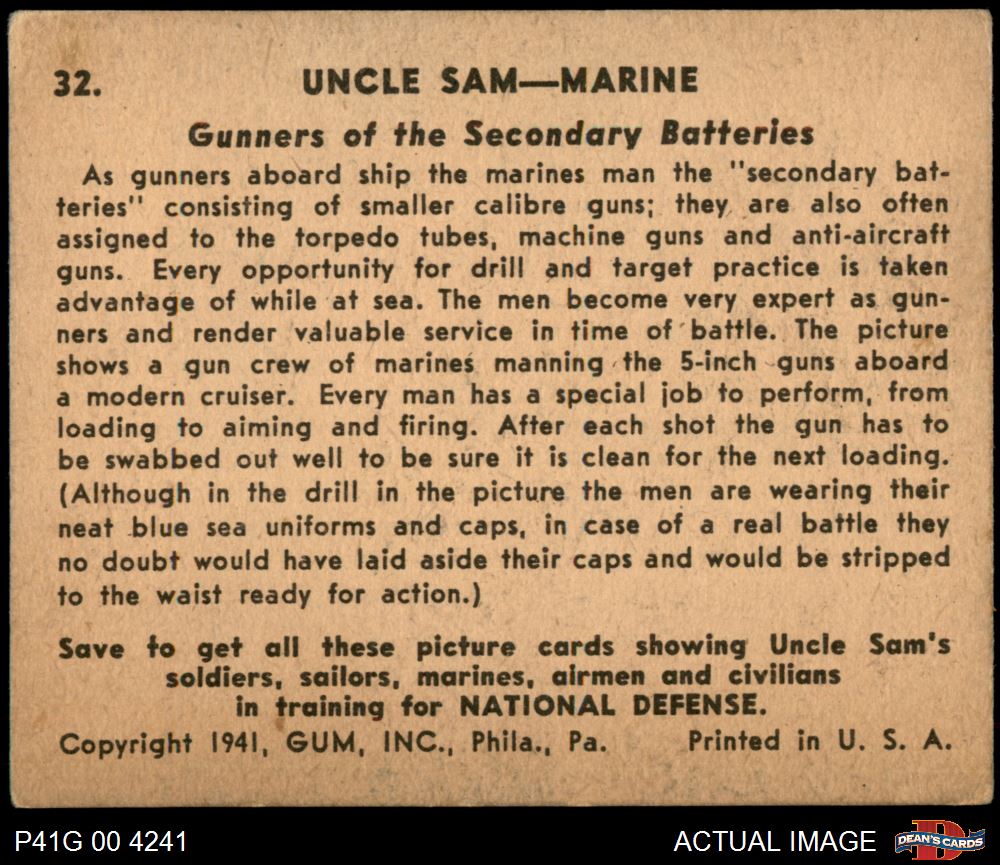 32. UNCLE SAM—MARINE

Gunners of the Secondary Batteries

As gunners aboard ship the marines man the "secondary batteries" consisting of smaller calibre guns; they are also often assigned to the torpedo tubes, machine guns and anti-aircraft guns. Every opportunity for drill and target practice is taken advantage of while at sea. The men become very expert as gunners and render valuable service in time of battle. The picture shows a gun crew of marines manning the 5-inch guns aboard a modern cruiser. Every man has a special job to perform, from loading to aiming and firing. After each shot the gun has to be swabbed out well to be sure it is clean for the next loading. (Although in the drill in the picture the men are wearing their neat blue sea uniforms and caps, in case of a real battle they no doubt would have laid aside their caps and would be stripped to the waist ready for action.)

Save to get all these picture cards showing Uncle Sam's soldiers, sailors, marines, airmen and civilians in training for NATIONAL DEFENSE.

Copyright 1941, GUM, INC., Phila., Pa. Printed in U. S. A.

P41G 00 4241

ACTUAL IMAGE

DEAN'S CARDS